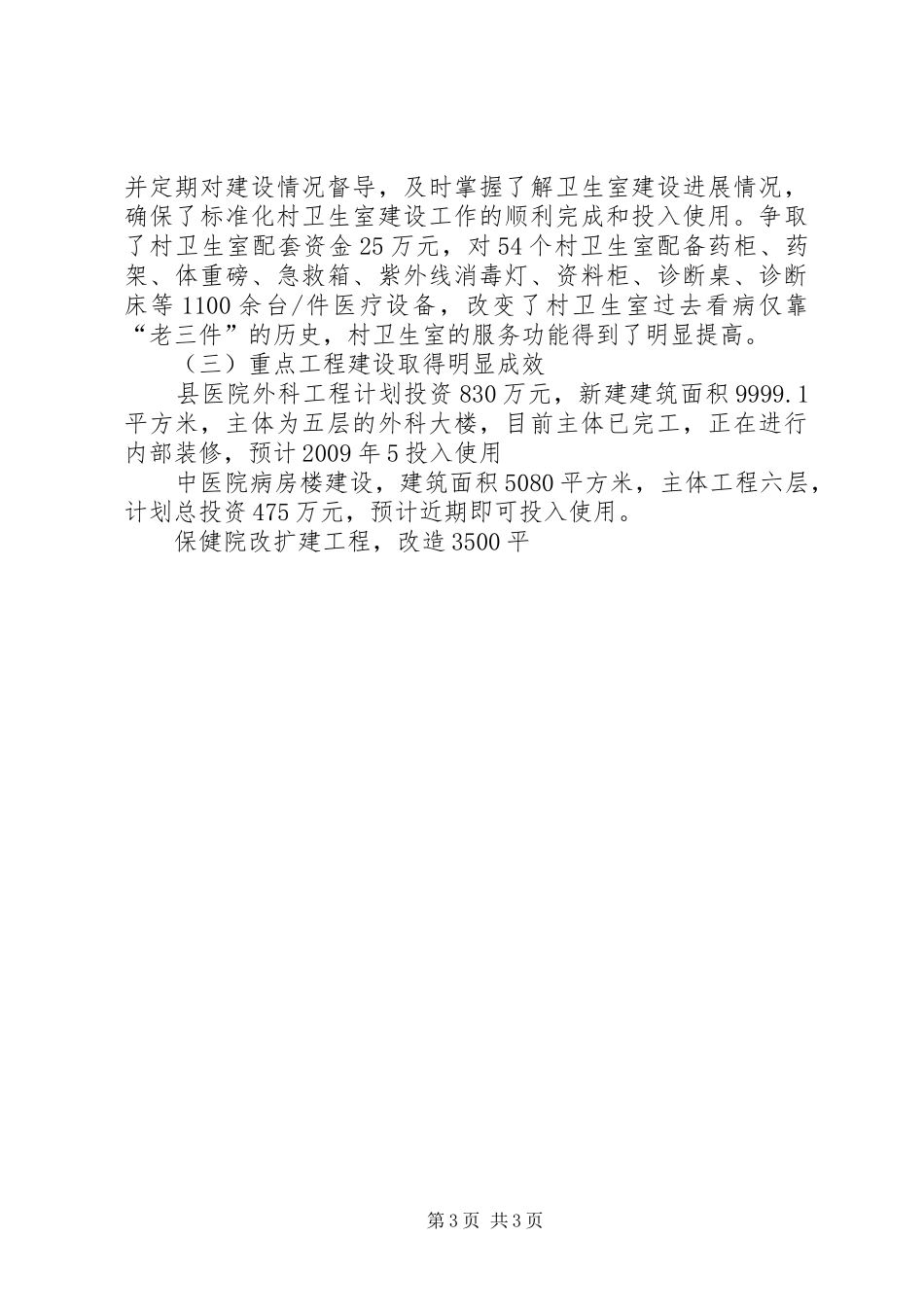 并定期对建设情况督导，及时掌握了解卫生室建设进展情况，确保了标准化村卫生室建设工作的顺利完成和投入使用。争取了村卫生室配套资金25万元，对54个村卫生室配备药柜、药架、体重磅、急救箱、紫外线消毒灯、资料柜、诊断桌、诊断床等1100余台/件医疗设备，改变了村卫生室过去看病仅靠“老三件”的历史，村卫生室的服务功能得到了明显提高。

（三）重点工程建设取得明显成效

县医院外科工程计划投资830万元，新建建筑面积9999.1平方米，主体为五层的外科大楼，目前主体已完工，正在进行内部装修，预计2009年5投入使用

中医院病房楼建设，建筑面积5080平方米，主体工程六层，计划总投资475万元，预计近期即可投入使用。

保健院改扩建工程，改造3500平

第3页 共3页